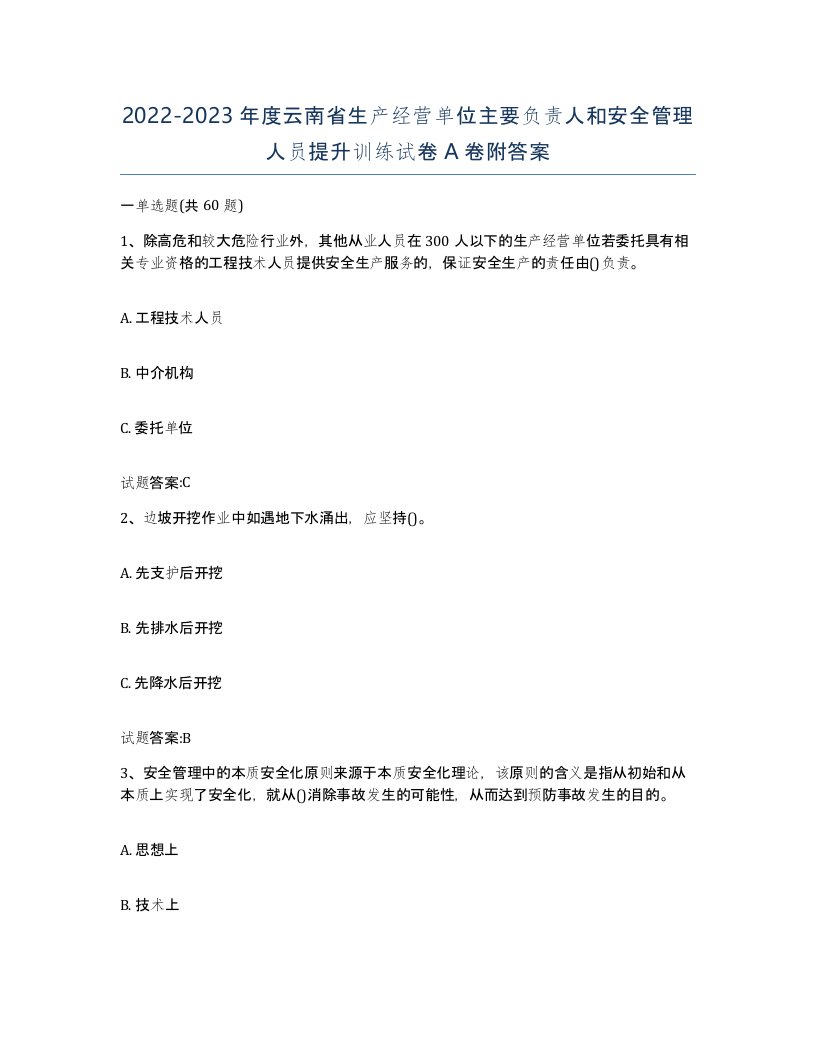 2022-2023年度云南省生产经营单位主要负责人和安全管理人员提升训练试卷A卷附答案

一单选题(共60题)

1、除高危和较大危险行业外，其他从业人员在300人以下的生产经营单位若委托具有相关专业资格的工程技术人员提供安全生产服务的，保证安全生产的责任由()负责。

A. 工程技术人员

B. 中介机构

C. 委托单位

试题答案:C

2、边坡开挖作业中如遇地下水涌出，应坚持()。

A. 先支护后开挖

B. 先排水后开挖

C. 先降水后开挖

试题答案:B

3、安全管理中的本质安全化原则来源于本质安全化理论，该原则的含义是指从初始和从本质上实现了安全化，就从()消除事故发生的可能性，从而达到预防事故发生的目的。

A. 思想上

B. 技术上